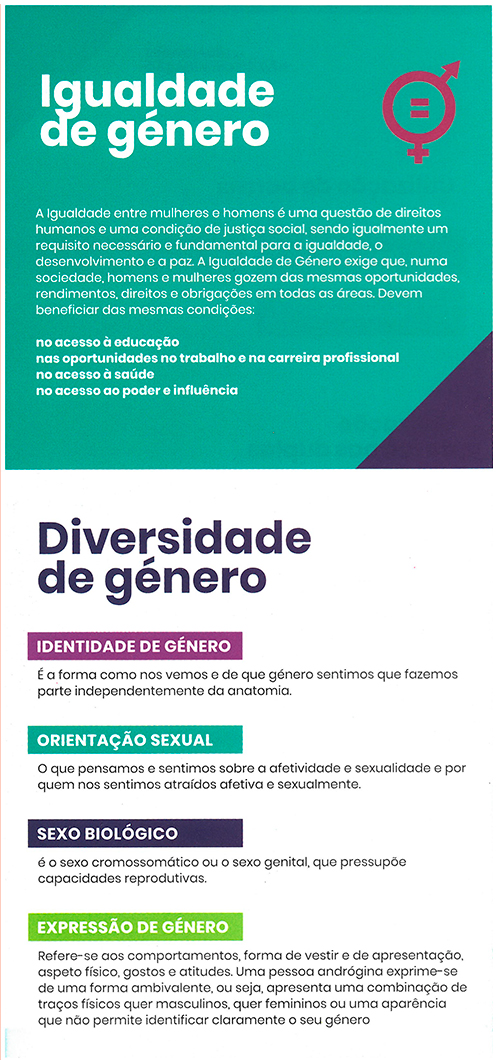 Igualdade de género

A Igualdade entre mulheres e homens é uma questão de direitos humanos e uma condição de justiça social, sendo igualmente um requisito necessário e fundamental para a igualdade, o desenvolvimento e a paz. A Igualdade de Género exige que, numa sociedade, homens e mulheres gozem das mesmas oportunidades, rendimentos, direitos e obrigações em todas as áreas. Devem beneficiar das mesmas condições:

no acesso à educação
nas oportunidades no trabalho e na carreira profissional
no acesso à saúde
no acesso ao poder e influência

Diversidade de género

IDENTIDADE DE GÉNERO

É a forma como nos vemos e de que género sentimos que fazemos parte independentemente da anatomia.

ORIENTAÇÃO SEXUAL

O que pensamos e sentimos sobre a afetividade e sexualidade e por quem nos sentimos atraídos afetiva e sexualmente.

SEXO BIOLÓGICO

é o sexo cromossomático ou o sexo genital, que pressupõe capacidades reprodutivas.

EXPRESSÃO DE GÉNERO

Refere-se aos comportamentos, forma de vestir e de apresentação, aspeto físico, gostos e atitudes. Uma pessoa andrógina exprime-se de uma forma ambivalente, ou seja, apresenta uma combinação de traços físicos quer masculinos, quer femininos ou uma aparência que não permite identificar claramente o seu género